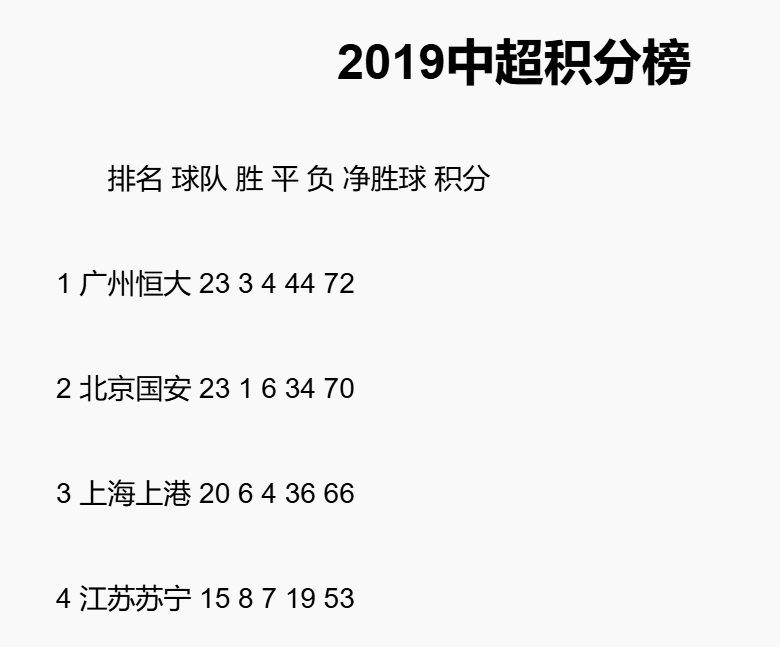 2019中超积分榜

排名 球队 胜 平 负 净胜球 积分

1 广州恒大 23 3 4 44 72

2 北京国安 23 1 6 34 70

3 上海上港 20 6 4 36 66

4 江苏苏宁 15 8 7 19 53